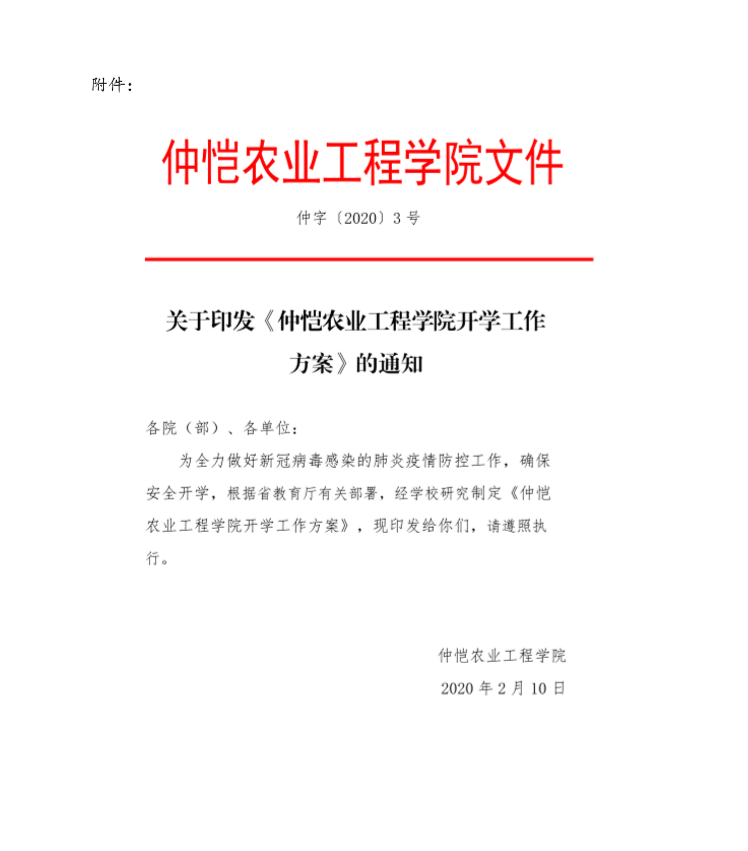 附件：

仲恺农业工程学院文件

仲字〔2020〕3号

关于印发《仲恺农业工程学院开学工作方案》的通知

各院（部）、各单位：

为全力做好新冠病毒感染的肺炎疫情防控工作，确保安全开学，根据省教育厅有关部署，经学校研究制定《仲恺农业工程学院开学工作方案》，现印发给你们，请遵照执行。

仲恺农业工程学院

2020年2月10日